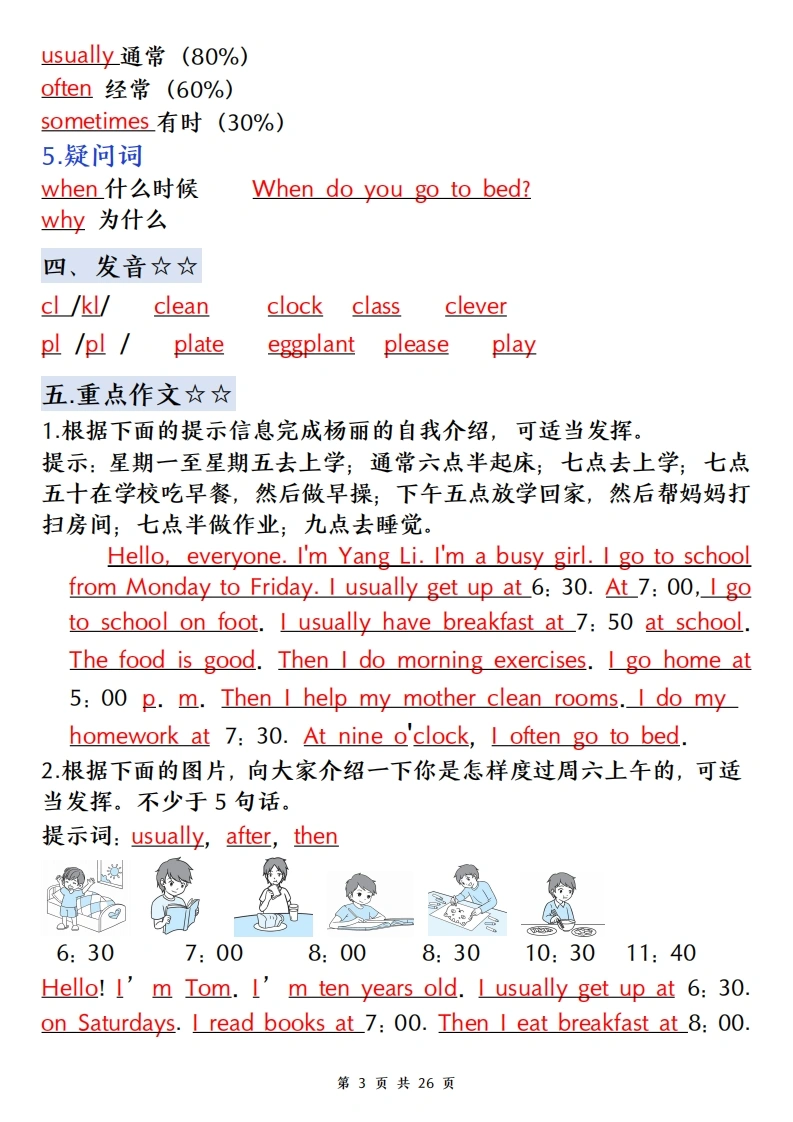 usually 通常（80%）
often 经常（60%）
sometimes 有时（30%）
5.疑问词
when 什么时候　　When do you go to bed?
why 为什么

四、发音☆☆
cl /kl/　clean　clock　class　clever
pl /pl /　plate　eggplant　please　play

五.重点作文☆☆
1.根据下面的提示信息完成杨丽的自我介绍，可适当发挥。
提示：星期一至星期五去上学；通常六点半起床；七点去上学；七点五十在学校吃早餐，然后做早操；下午五点放学回家，然后帮妈妈打扫房间；七点半做作业；九点去睡觉。

Hello, everyone. I'm Yang Li. I'm a busy girl. I go to school from Monday to Friday. I usually get up at 6：30. At 7：00, I go to school on foot. I usually have breakfast at 7：50 at school. The food is good. Then I do morning exercises. I go home at 5：00 p. m. Then I help my mother clean rooms. I do my homework at 7：30. At nine o'clock, I often go to bed.

2.根据下面的图片，向大家介绍一下你是怎样度过周六上午的，可适当发挥。不少于 5 句话。
提示词：usually, after, then

6：30　7：00　8：00　8：30　10：30　11：40

Hello! I'm Tom. I'm ten years old. I usually get up at 6：30. on Saturdays. I read books at 7：00. Then I eat breakfast at 8：00.

第 3 页 共 26 页